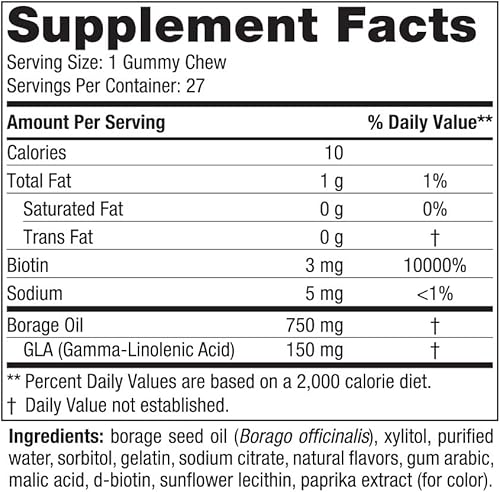 Supplement Facts

Serving Size: 1 Gummy Chew
Servings Per Container: 27

| Amount Per Serving | | % Daily Value** |
|---|---|---|
| Calories | 10 | |
| Total Fat | 1 g | 1% |
| Saturated Fat | 0 g | 0% |
| Trans Fat | 0 g | † |
| Biotin | 3 mg | 10000% |
| Sodium | 5 mg | <1% |
| Borage Oil | 750 mg | † |
| GLA (Gamma-Linolenic Acid) | 150 mg | † |

** Percent Daily Values are based on a 2,000 calorie diet.
† Daily Value not established.

Ingredients: borage seed oil (Borago officinalis), xylitol, purified water, sorbitol, gelatin, sodium citrate, natural flavors, gum arabic, malic acid, d-biotin, sunflower lecithin, paprika extract (for color).